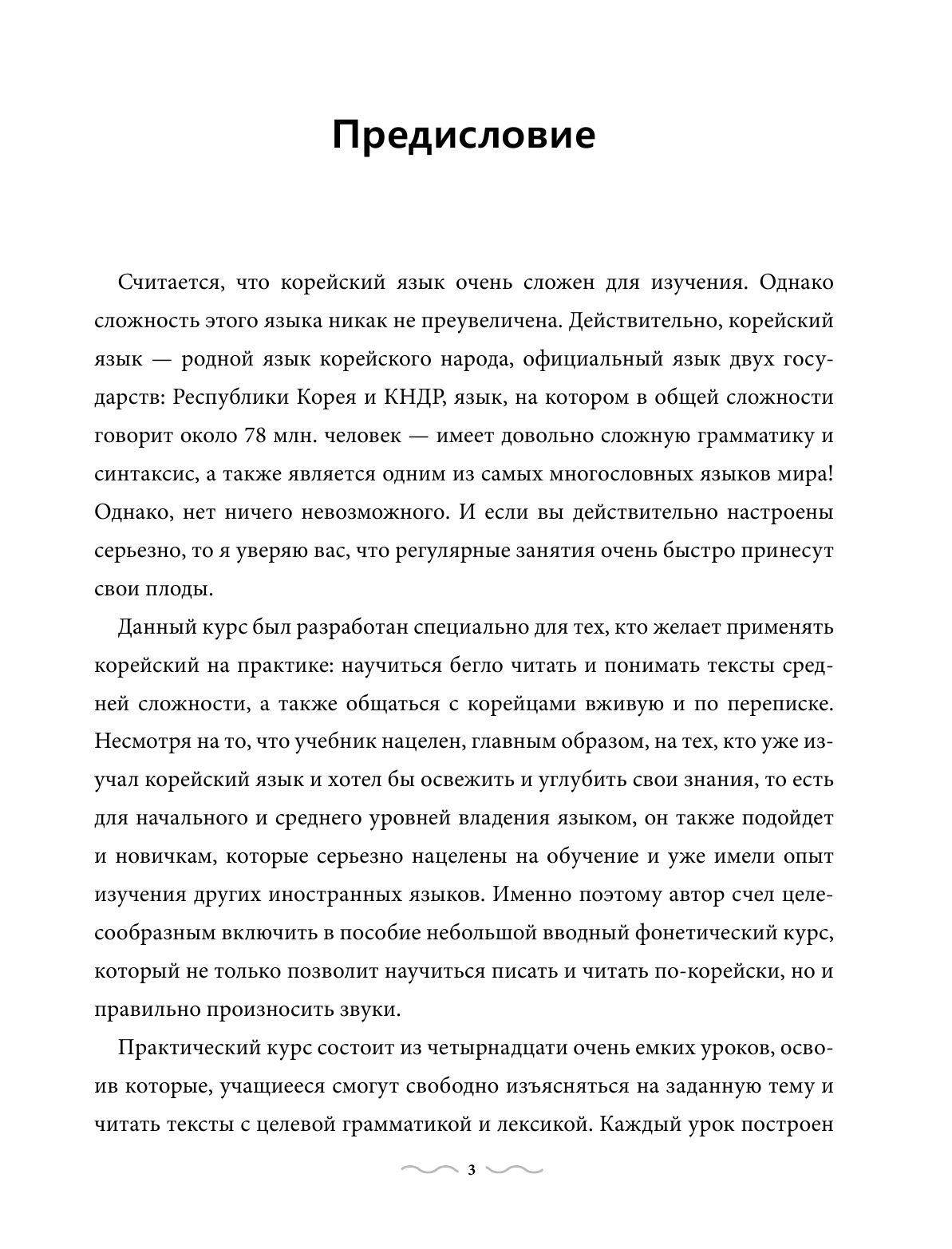 Предисловие

Считается, что корейский язык очень сложен для изучения. Однако сложность этого языка никак не преувеличена. Действительно, корейский язык — родной язык корейского народа, официальный язык двух государств: Республики Корея и КНДР, язык, на котором в общей сложности говорит около 78 млн. человек — имеет довольно сложную грамматику и синтаксис, а также является одним из самых многословных языков мира! Однако, нет ничего невозможного. И если вы действительно настроены серьезно, то я уверяю вас, что регулярные занятия очень быстро принесут свои плоды.

Данный курс был разработан специально для тех, кто желает применять корейский на практике: научиться бегло читать и понимать тексты средней сложности, а также общаться с корейцами вживую и по переписке. Несмотря на то, что учебник нацелен, главным образом, на тех, кто уже изучал корейский язык и хотел бы освежить и углубить свои знания, то есть для начального и среднего уровней владения языком, он также подойдет и новичкам, которые серьезно нацелены на обучение и уже имели опыт изучения других иностранных языков. Именно поэтому автор счел целесообразным включить в пособие небольшой вводный фонетический курс, который не только позволит научиться писать и читать по-корейски, но и правильно произносить звуки.

Практический курс состоит из четырнадцати очень емких уроков, освоив которые, учащиееся смогут свободно изъясняться на заданную тему и читать тексты с целевой грамматикой и лексикой. Каждый урок построен

3